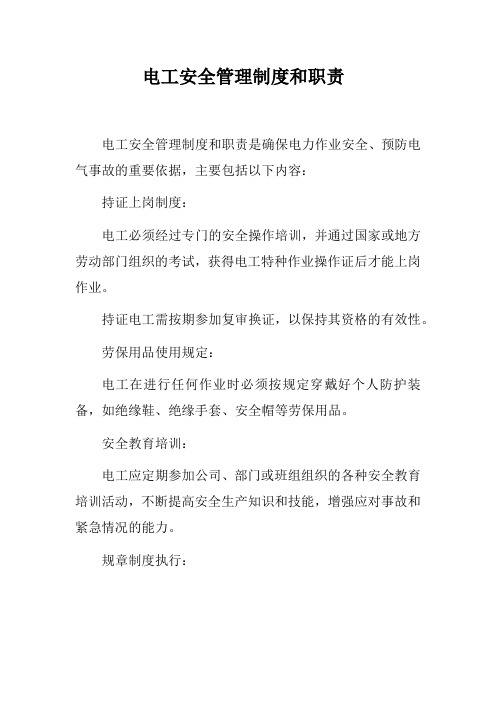 电工安全管理制度和职责

电工安全管理制度和职责是确保电力作业安全、预防电气事故的重要依据，主要包括以下内容：

持证上岗制度：

电工必须经过专门的安全操作培训，并通过国家或地方劳动部门组织的考试，获得电工特种作业操作证后才能上岗作业。

持证电工需按期参加复审换证，以保持其资格的有效性。

劳保用品使用规定：

电工在进行任何作业时必须按规定穿戴好个人防护装备，如绝缘鞋、绝缘手套、安全帽等劳保用品。

安全教育培训：

电工应定期参加公司、部门或班组组织的各种安全教育培训活动，不断提高安全生产知识和技能，增强应对事故和紧急情况的能力。

规章制度执行：